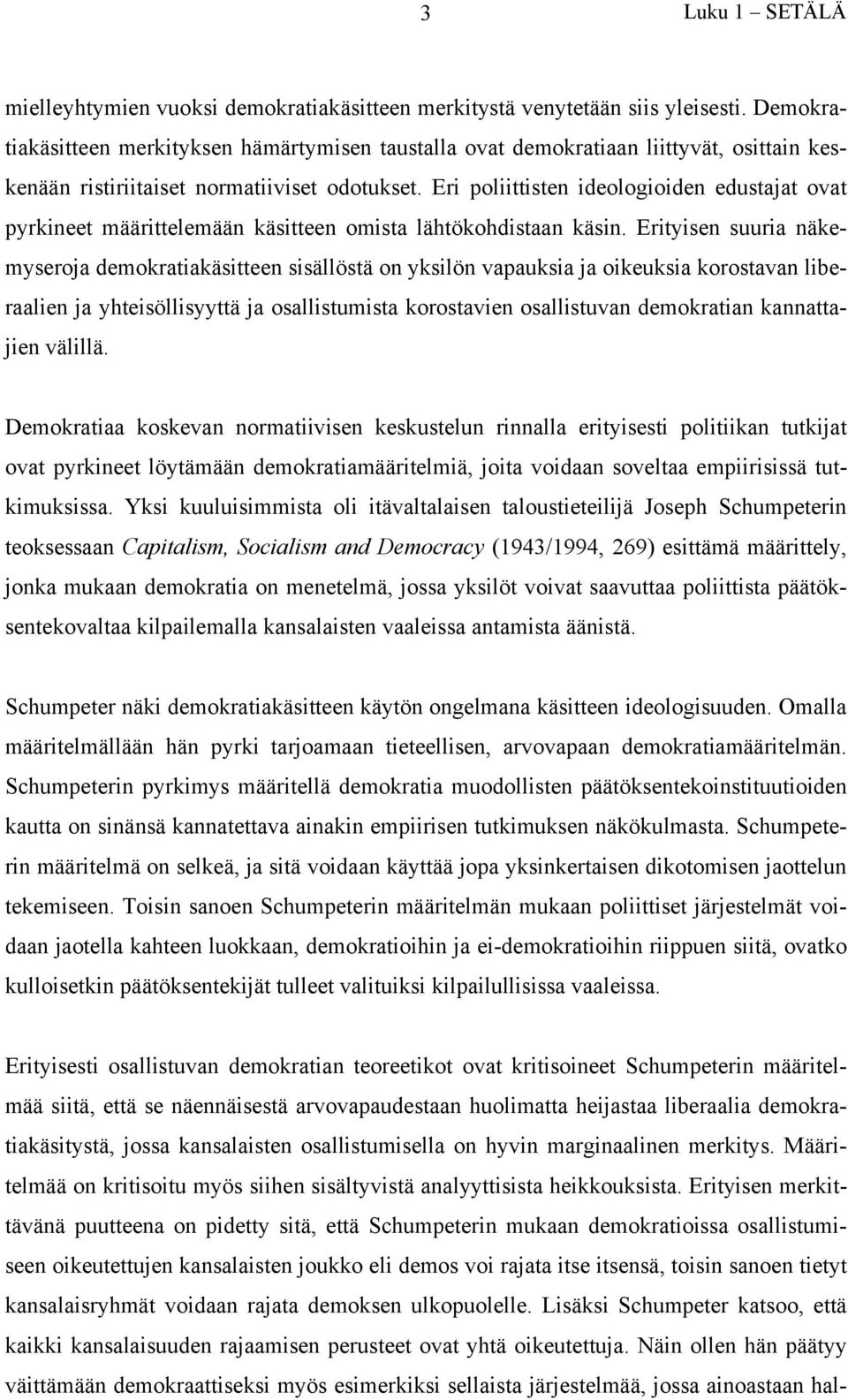 3 Luku 1 – SETÄLÄ

mielleyhtymien vuoksi demokratiakäsitteen merkitystä venytetään siis yleisesti. Demokratiakäsitteen merkityksen hämärtymisen taustalla ovat demokratiaan liittyvät, osittain keskenään ristiriitaiset normatiiviset odotukset. Eri poliittisten ideologioiden edustajat ovat pyrkineet määrittelemään käsitteen omista lähtökohdistaan käsin. Erityisen suuria näkemyseroja demokratiakäsitteen sisällöstä on yksilön vapauksia ja oikeuksia korostavan liberaalien ja yhteisöllisyyttä ja osallistumista korostavien osallistuvan demokratian kannattajien välillä.

Demokratiaa koskevan normatiivisen keskustelun rinnalla erityisesti politiikan tutkijat ovat pyrkineet löytämään demokratiamääritelmiä, joita voidaan soveltaa empiirisissä tutkimuksissa. Yksi kuuluisimmista oli itävaltalaisen taloustieteilijä Joseph Schumpeterin teoksessaan Capitalism, Socialism and Democracy (1943/1994, 269) esittämä määrittely, jonka mukaan demokratia on menetelmä, jossa yksilöt voivat saavuttaa poliittista päätöksentekovaltaa kilpailemalla kansalaisten vaaleissa antamista äänistä.

Schumpeter näki demokratiakäsitteen käytön ongelmana käsitteen ideologisuuden. Omalla määritelmällään hän pyrki tarjoamaan tieteellisen, arvovapaan demokratiamääritelmän. Schumpeterin pyrkimys määritellä demokratia muodollisten päätöksentekoinstituutioiden kautta on sinänsä kannatettava ainakin empiirisen tutkimuksen näkökulmasta. Schumpeterin määritelmä on selkeä, ja sitä voidaan käyttää jopa yksinkertaisen dikotomisen jaottelun tekemiseen. Toisin sanoen Schumpeterin määritelmän mukaan poliittiset järjestelmät voidaan jaotella kahteen luokkaan, demokratioihin ja ei-demokratioihin riippuen siitä, ovatko kulloisetkin päätöksentekijät tulleet valituiksi kilpailullisissa vaaleissa.

Erityisesti osallistuvan demokratian teoreetikot ovat kritisoineet Schumpeterin määritelmää siitä, että se näennäisestä arvovapaudestaan huolimatta heijastaa liberaalia demokratiakäsitystä, jossa kansalaisten osallistumisella on hyvin marginaalinen merkitys. Määritelmää on kritisoitu myös siihen sisältyvistä analyyttisista heikkouksista. Erityisen merkittävänä puutteena on pidetty sitä, että Schumpeterin mukaan demokratioissa osallistumiseen oikeutettujen kansalaisten joukko eli demos voi rajata itse itsensä, toisin sanoen tietyt kansalaisryhmät voidaan rajata demoksen ulkopuolelle. Lisäksi Schumpeter katsoo, että kaikki kansalaisuuden rajaamisen perusteet ovat yhtä oikeutettuja. Näin ollen hän päätyy väittämään demokraattiseksi myös esimerkiksi sellaista järjestelmää, jossa ainoastaan hal-